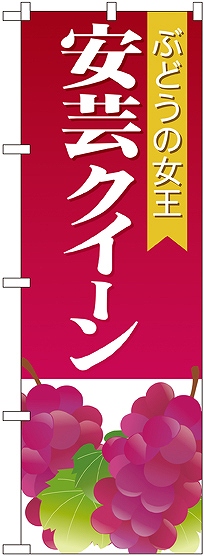 ぶどうの女王
安芸クイーン